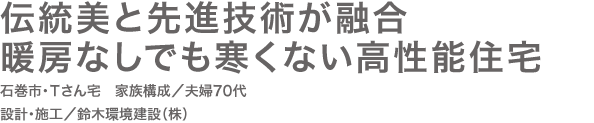 伝統美と先進技術が融合
暖房なしでも寒くない高性能住宅

石巻市・Tさん宅　家族構成／夫婦70代
設計・施工／鈴木環境建設(株)